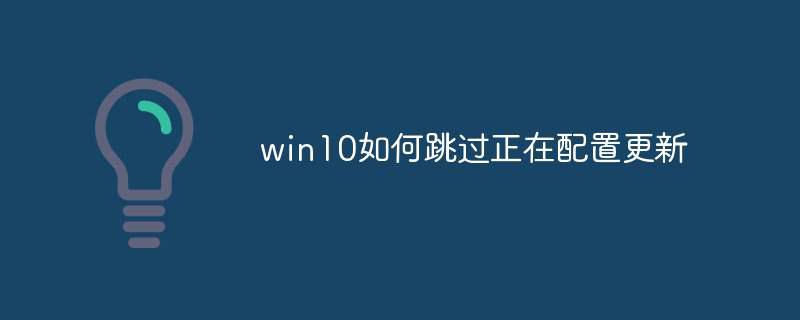 win10如何跳过正在配置更新